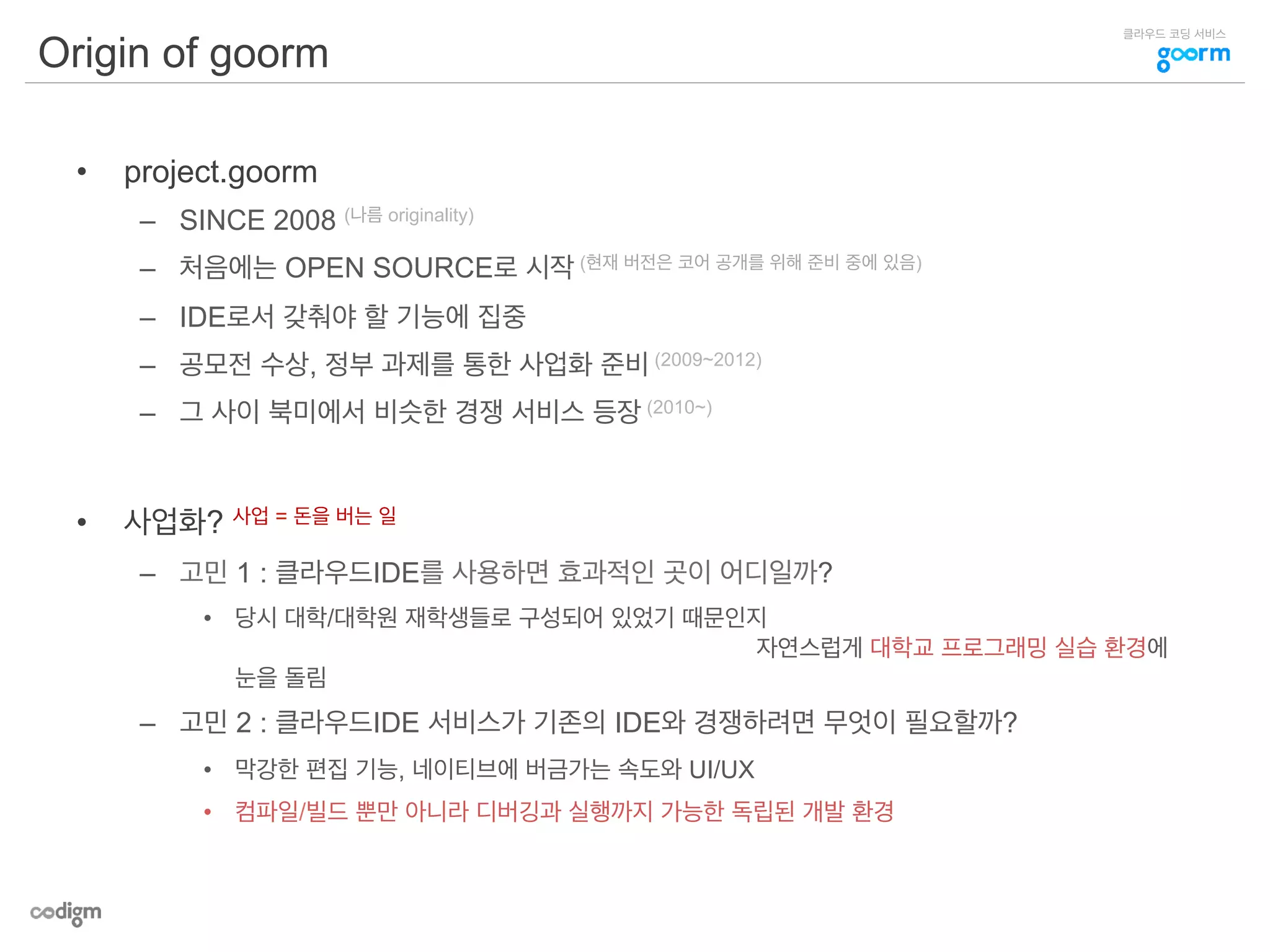 Origin of goorm

클라우드 코딩 서비스
goorm

• project.goorm
– SINCE 2008 (나름 originality)
– 처음에는 OPEN SOURCE로 시작 (현재 버전은 코어 공개를 위해 준비 중에 있음)
– IDE로서 갖춰야 할 기능에 집중
– 공모전 수상, 정부 과제를 통한 사업화 준비 (2009~2012)
– 그 사이 북미에서 비슷한 경쟁 서비스 등장 (2010~)

• 사업화? 사업 = 돈을 버는 일
– 고민 1 : 클라우드IDE를 사용하면 효과적인 곳이 어디일까?
• 당시 대학/대학원 재학생들로 구성되어 있었기 때문인지 자연스럽게 대학교 프로그래밍 실습 환경에 눈을 돌림
– 고민 2 : 클라우드IDE 서비스가 기존의 IDE와 경쟁하려면 무엇이 필요할까?
• 막강한 편집 기능, 네이티브에 버금가는 속도와 UI/UX
• 컴파일/빌드 뿐만 아니라 디버깅과 실행까지 가능한 독립된 개발 환경

codigm